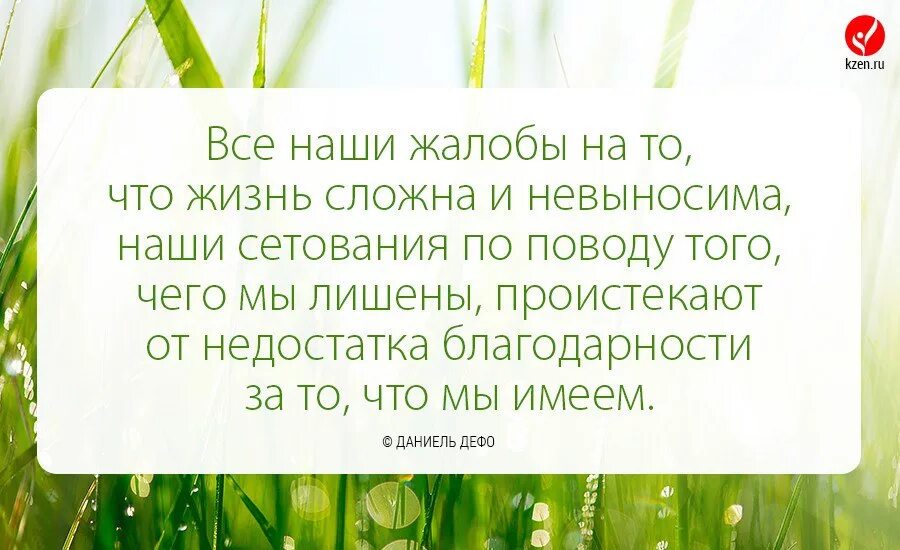 kzen.ru

Все наши жалобы на то, что жизнь сложна и невыносима, наши сетования по поводу того, чего мы лишены, проистекают от недостатка благодарности за то, что мы имеем.

© ДАНИЕЛЬ ДЕФО